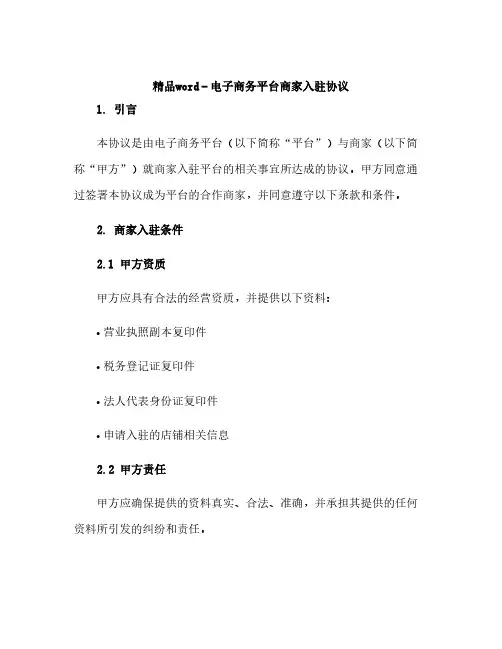 精品word－电子商务平台商家入驻协议

1. 引言

本协议是由电子商务平台（以下简称“平台”）与商家（以下简称“甲方”）就商家入驻平台的相关事宜所达成的协议。甲方同意通过签署本协议成为平台的合作商家，并同意遵守以下条款和条件。

2. 商家入驻条件

2.1 甲方资质

甲方应具有合法的经营资质，并提供以下资料：

• 营业执照副本复印件

• 税务登记证复印件

• 法人代表身份证复印件

• 申请入驻的店铺相关信息

2.2 甲方责任

甲方应确保提供的资料真实、合法、准确，并承担其提供的任何资料所引发的纠纷和责任。